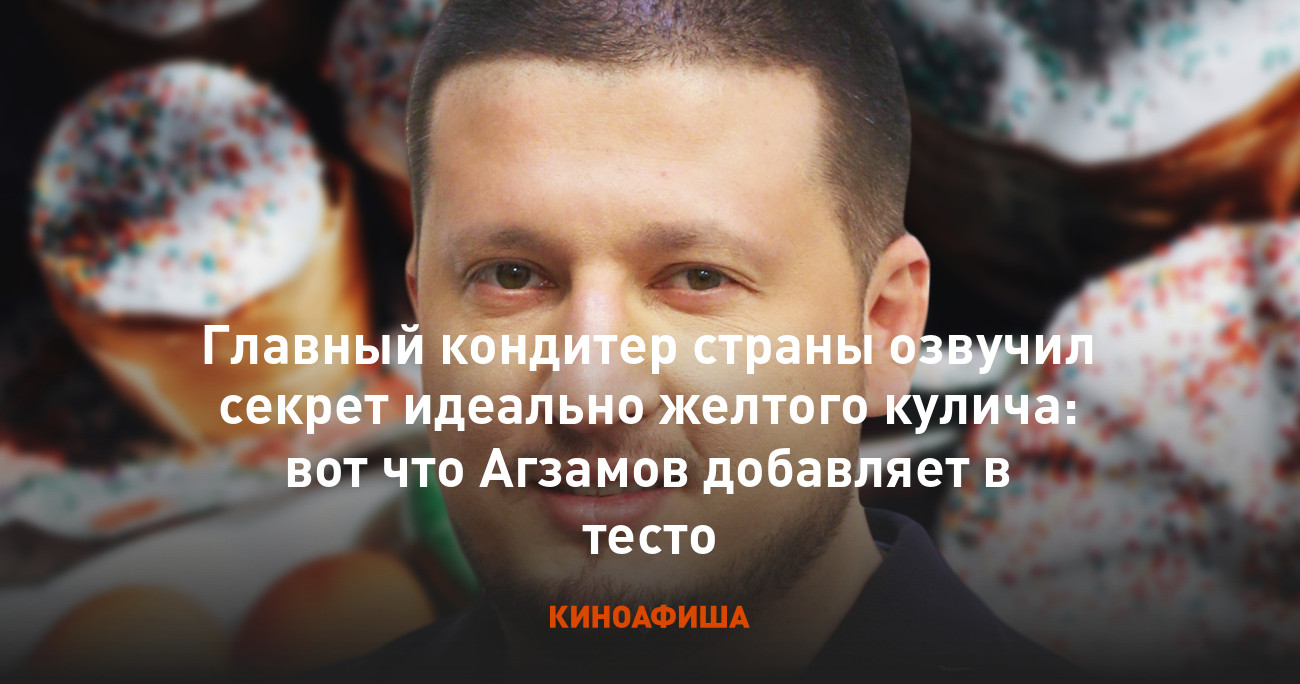 Главный кондитер страны озвучил секрет идеально желтого кулича: вот что Агзамов добавляет в тесто

КИНОАФИША